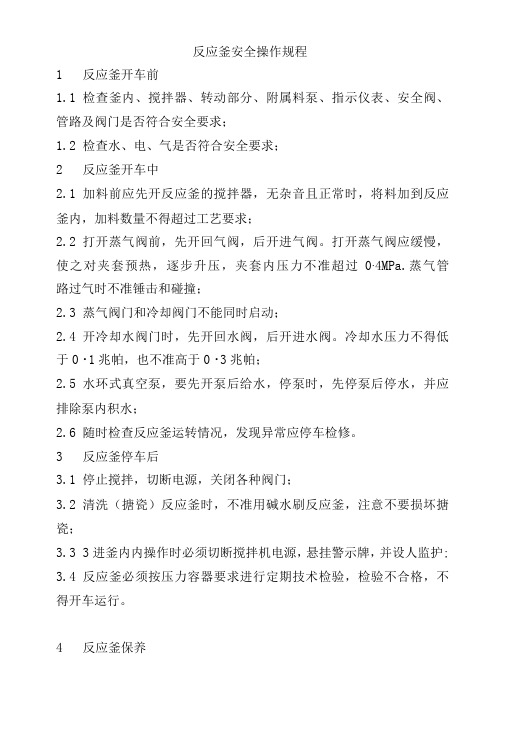 反应釜安全操作规程

1 反应釜开车前

1.1 检查釜内、搅拌器、转动部分、附属料泵、指示仪表、安全阀、管路及阀门是否符合安全要求；

1.2 检查水、电、气是否符合安全要求；

2 反应釜开车中

2.1 加料前应先开反应釜的搅拌器，无杂音且正常时，将料加到反应釜内，加料数量不得超过工艺要求；

2.2 打开蒸气阀前，先开回气阀，后开进气阀。打开蒸气阀应缓慢，使之对夹套预热，逐步升压，夹套内压力不准超过 0·4MPa.蒸气管路过气时不准锤击和碰撞；

2.3 蒸气阀门和冷却阀门不能同时启动；

2.4 开冷却水阀门时，先开回水阀，后开进水阀。冷却水压力不得低于 0·1 兆帕，也不准高于 0·3 兆帕；

2.5 水环式真空泵，要先开泵后给水，停泵时，先停泵后停水，并应排除泵内积水；

2.6 随时检查反应釜运转情况，发现异常应停车检修。

3 反应釜停车后

3.1 停止搅拌，切断电源，关闭各种阀门；

3.2 清洗（搪瓷）反应釜时，不准用碱水刷反应釜，注意不要损坏搪瓷；

3.3 3 进釜内内操作时必须切断搅拌机电源，悬挂警示牌，并设人监护；

3.4 反应釜必须按压力容器要求进行定期技术检验，检验不合格，不得开车运行。

4 反应釜保养